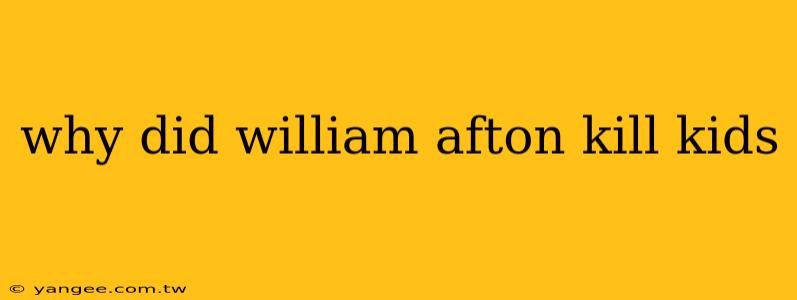 why did william afton kill kids

© yangee.com.tw